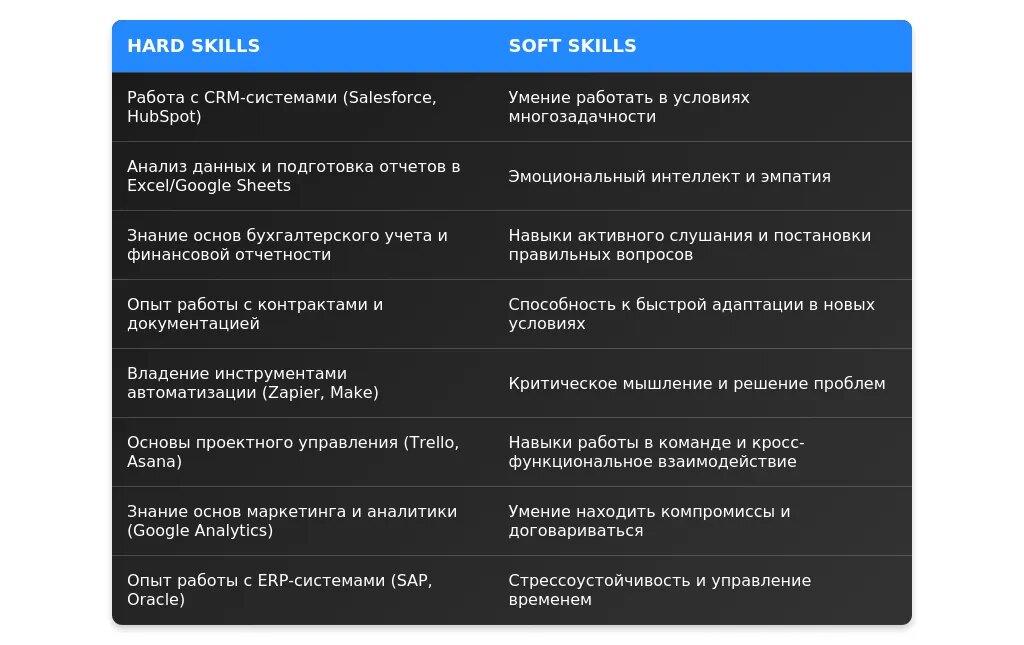 | HARD SKILLS | SOFT SKILLS |
|---|---|
| Работа с CRM-системами (Salesforce, HubSpot) | Умение работать в условиях многозадачности |
| Анализ данных и подготовка отчетов в Excel/Google Sheets | Эмоциональный интеллект и эмпатия |
| Знание основ бухгалтерского учета и финансовой отчетности | Навыки активного слушания и постановки правильных вопросов |
| Опыт работы с контрактами и документацией | Способность к быстрой адаптации в новых условиях |
| Владение инструментами автоматизации (Zapier, Make) | Критическое мышление и решение проблем |
| Основы проектного управления (Trello, Asana) | Навыки работы в команде и кросс-функциональное взаимодействие |
| Знание основ маркетинга и аналитики (Google Analytics) | Умение находить компромиссы и договариваться |
| Опыт работы с ERP-системами (SAP, Oracle) | Стрессоустойчивость и управление временем |